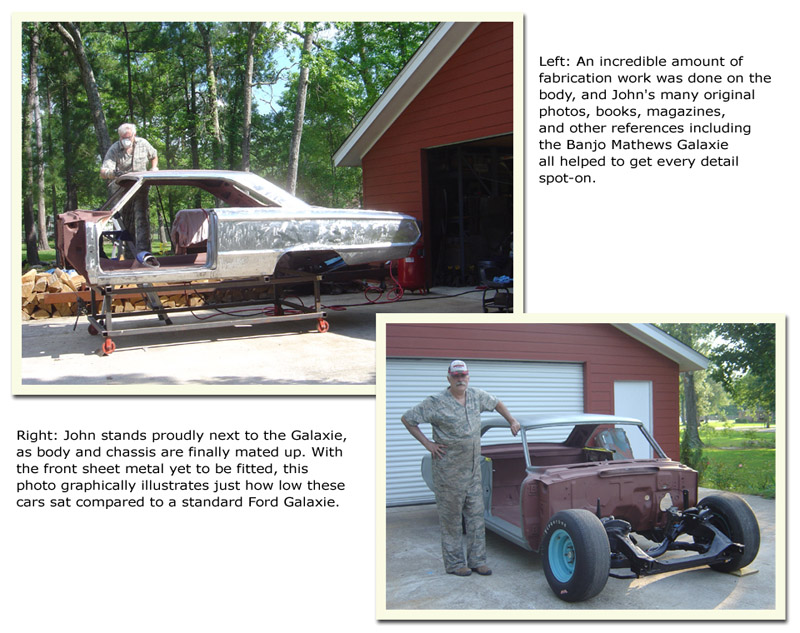 Left: An incredible amount of fabrication work was done on the body, and John's many original photos, books, magazines, and other references including the Banjo Mathews Galaxie all helped to get every detail spot-on.

Right: John stands proudly next to the Galaxie, as body and chassis are finally mated up. With the front sheet metal yet to be fitted, this photo graphically illustrates just how low these cars sat compared to a standard Ford Galaxie.